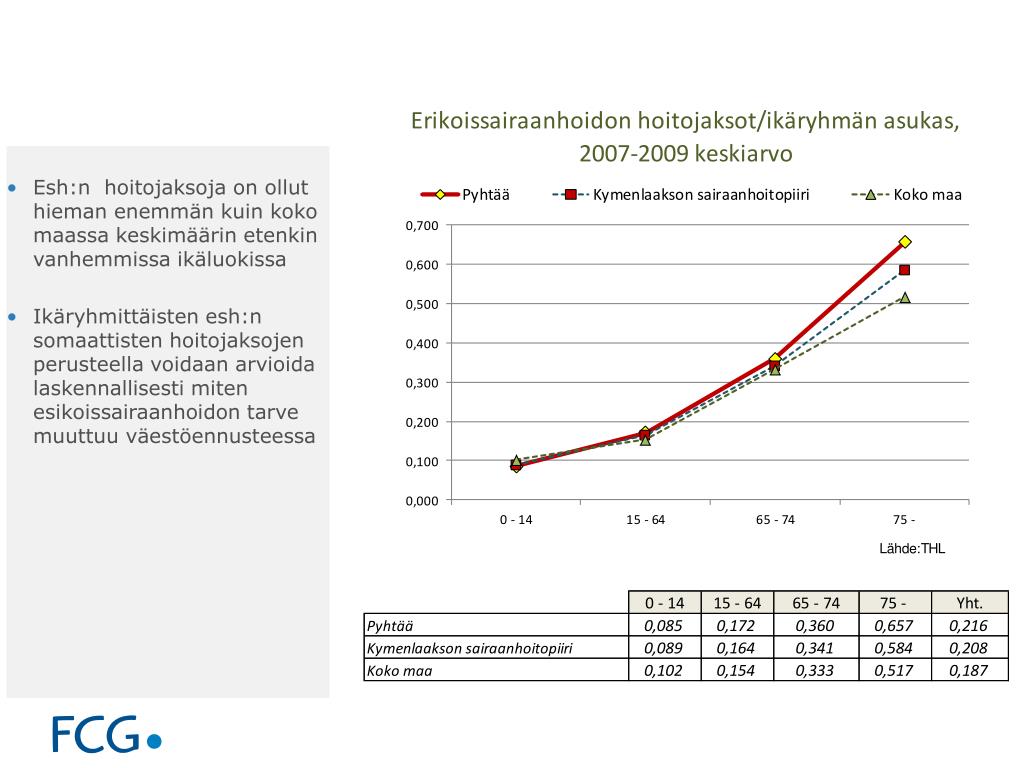 • Esh:n hoitojaksoja on ollut hieman enemmän kuin koko maassa keskimäärin etenkin vanhemmissa ikäluokissa

• Ikäryhmittäisten esh:n somaattisten hoitojaksojen perusteella voidaan arvioida laskennallisesti miten esikoissairaanhoidon tarve muuttuu väestöennusteessa

Erikoissairaanhoidon hoitojaksot/ikäryhmän asukas, 2007-2009 keskiarvo

Pyhtää
Kymenlaakson sairaanhoitopiiri
Koko maa

0,700
0,600
0,500
0,400
0,300
0,200
0,100
0,000

0 - 14
15 - 64
65 - 74
75 -

Lähde:THL

| | 0 - 14 | 15 - 64 | 65 - 74 | 75 - | Yht. |
|---|---|---|---|---|---|
| Pyhtää | 0,085 | 0,172 | 0,360 | 0,657 | 0,216 |
| Kymenlaakson sairaanhoitopiiri | 0,089 | 0,164 | 0,341 | 0,584 | 0,208 |
| Koko maa | 0,102 | 0,154 | 0,333 | 0,517 | 0,187 |

FCG